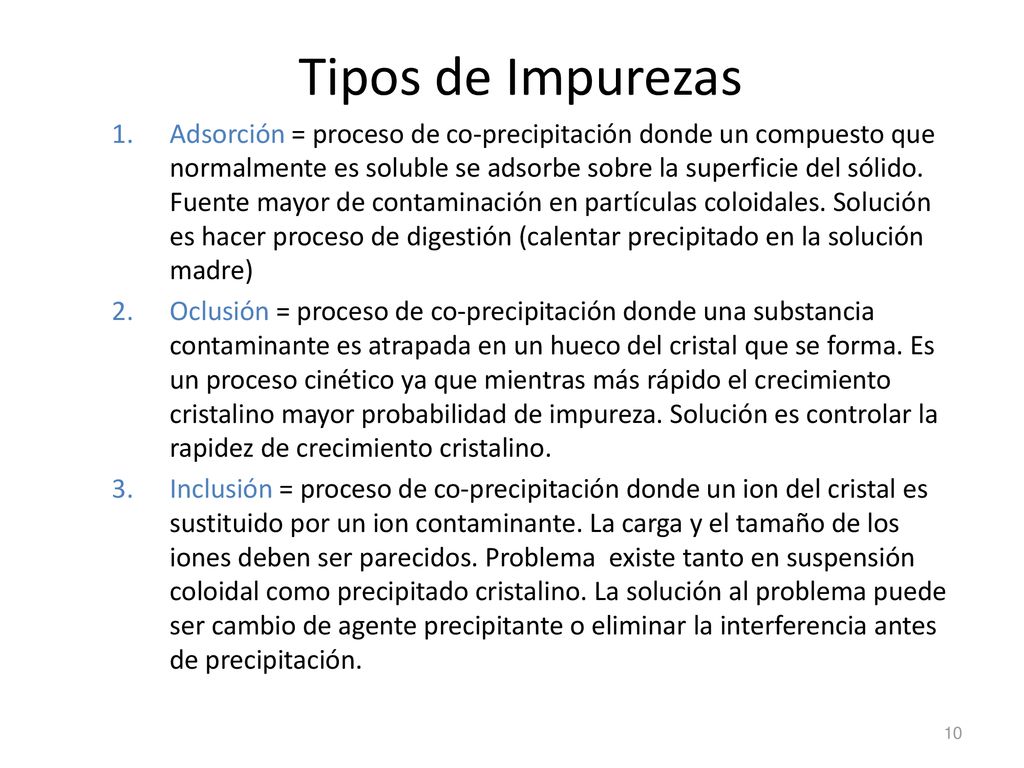 Tipos de Impurezas

1. Adsorción = proceso de co-precipitación donde un compuesto que normalmente es soluble se adsorbe sobre la superficie del sólido. Fuente mayor de contaminación en partículas coloidales. Solución es hacer proceso de digestión (calentar precipitado en la solución madre)

2. Oclusión = proceso de co-precipitación donde una substancia contaminante es atrapada en un hueco del cristal que se forma. Es un proceso cinético ya que mientras más rápido el crecimiento cristalino mayor probabilidad de impureza. Solución es controlar la rapidez de crecimiento cristalino.

3. Inclusión = proceso de co-precipitación donde un ion del cristal es sustituido por un ion contaminante. La carga y el tamaño de los iones deben ser parecidos. Problema existe tanto en suspensión coloidal como precipitado cristalino. La solución al problema puede ser cambio de agente precipitante o eliminar la interferencia antes de precipitación.

10